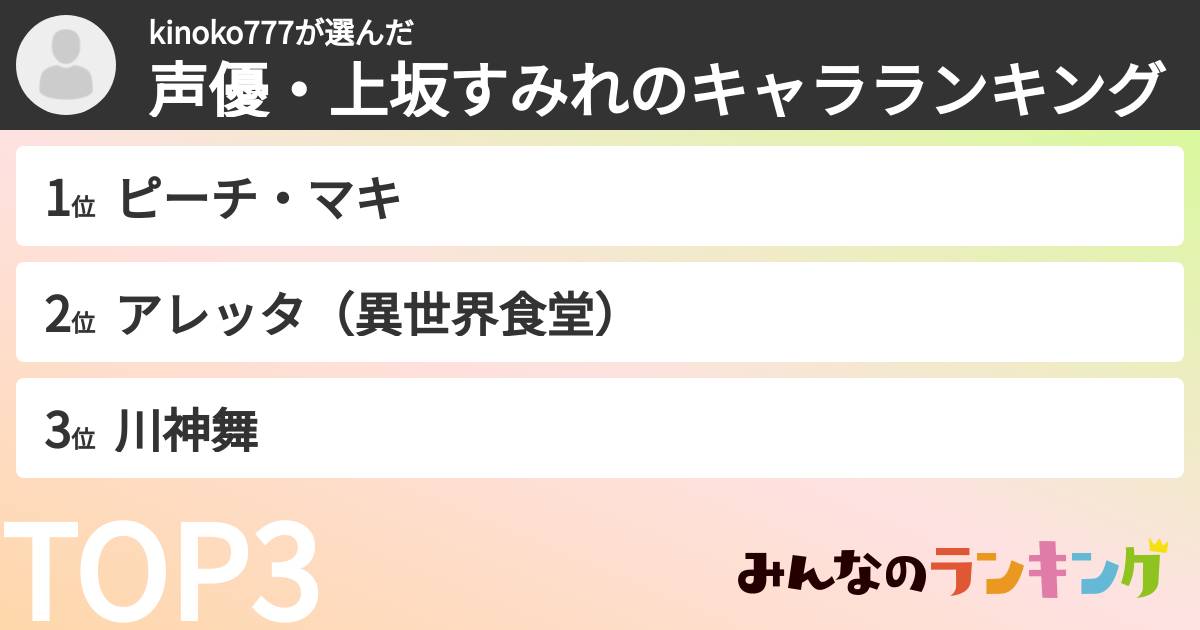 kinoko777が選んだ
声優・上坂すみれのキャラランキング

1位 ピーチ・マキ

2位 アレッタ（異世界食堂）

3位 川神舞

TOP3

みんなのランキング